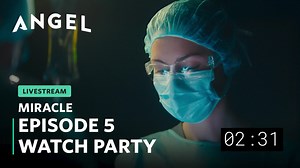 ANGEL

LIVESTREAM

MIRACLE

EPISODE 5
WATCH PARTY

02:31